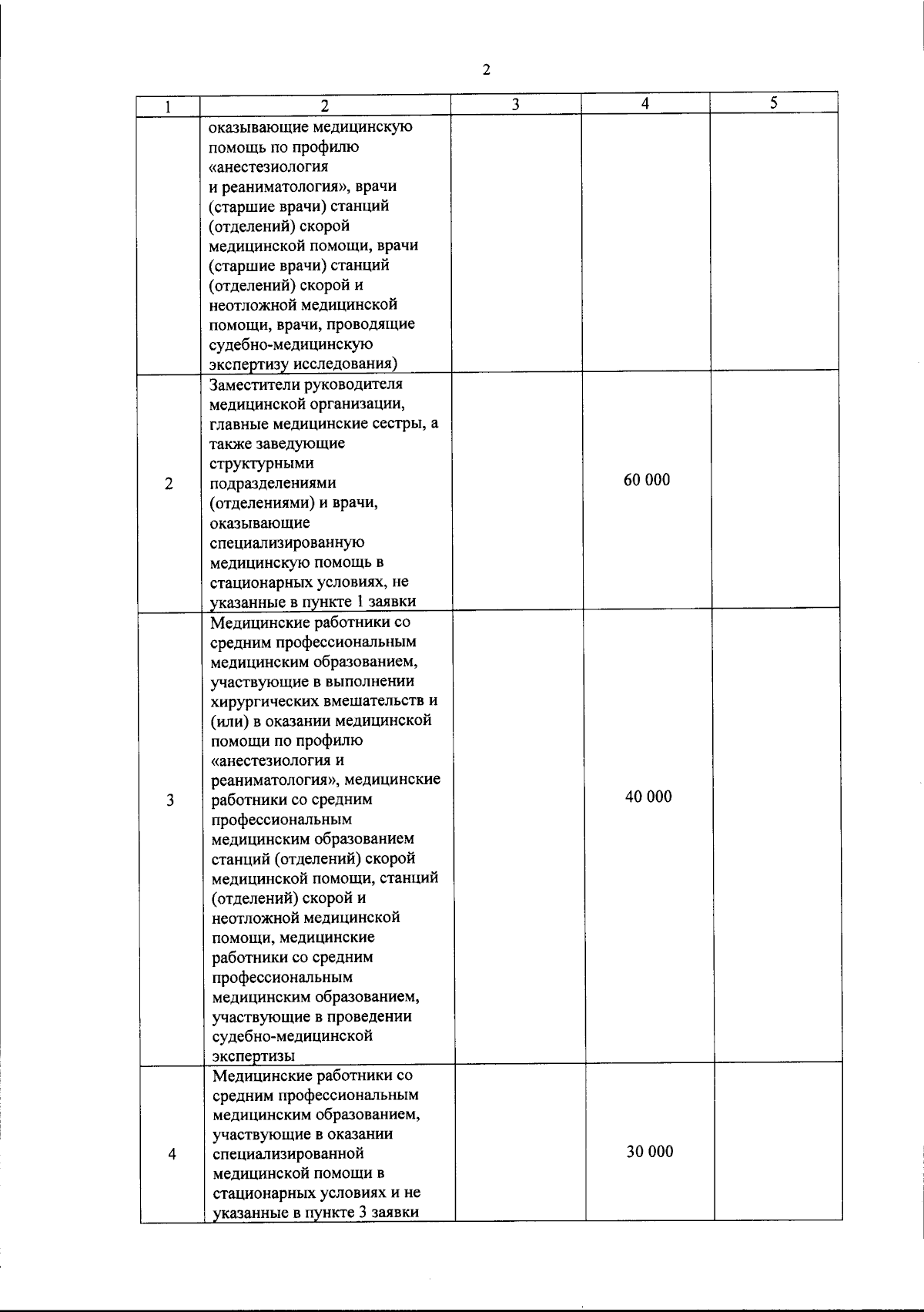 2

| 1 | 2 | 3 | 4 | 5 |
|---|---|---|---|---|
| | оказывающие медицинскую помощь по профилю «анестезиология и реаниматология», врачи (старшие врачи) станций (отделений) скорой медицинской помощи, врачи (старшие врачи) станций (отделений) скорой и неотложной медицинской помощи, врачи, проводящие судебно-медицинскую экспертизу исследования) | | | |
| 2 | Заместители руководителя медицинской организации, главные медицинские сестры, а также заведующие структурными подразделениями (отделениями) и врачи, оказывающие специализированную медицинскую помощь в стационарных условиях, не указанные в пункте 1 заявки | | 60 000 | |
| 3 | Медицинские работники со средним профессиональным медицинским образованием, участвующие в выполнении хирургических вмешательств и (или) в оказании медицинской помощи по профилю «анестезиология и реаниматология», медицинские работники со средним профессиональным медицинским образованием станций (отделений) скорой медицинской помощи, станций (отделений) скорой и неотложной медицинской помощи, медицинские работники со средним профессиональным медицинским образованием, участвующие в проведении судебно-медицинской экспертизы | | 40 000 | |
| 4 | Медицинские работники со средним профессиональным медицинским образованием, участвующие в оказании специализированной медицинской помощи в стационарных условиях и не указанные в пункте 3 заявки | | 30 000 | |